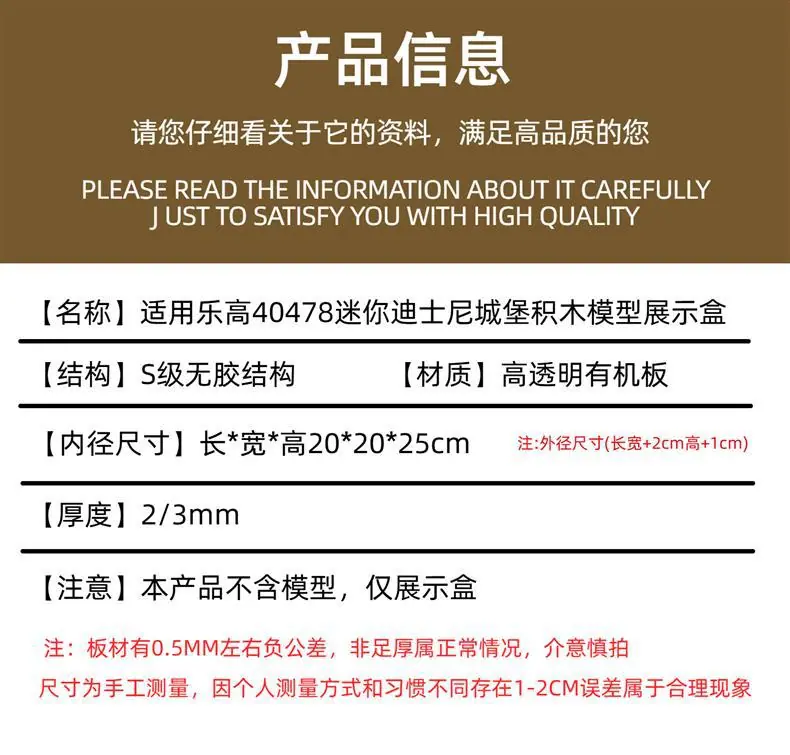 产品信息

请您仔细看关于它的资料，满足高品质的您

PLEASE READ THE INFORMATION ABOUT IT CAREFULLY
J UST TO SATISFY YOU WITH HIGH QUALITY

【名称】适用乐高40478迷你迪士尼城堡积木模型展示盒

【结构】S级无胶结构 【材质】高透明有机板

【内径尺寸】长*宽*高20*20*25cm 注:外径尺寸(长宽+2cm高+1cm)

【厚度】2/3mm

【注意】本产品不含模型，仅展示盒

注：板材有0.5MM左右负公差，非足厚属正常情况，介意慎拍

尺寸为手工测量，因个人测量方式和习惯不同存在1-2CM误差属于合理现象